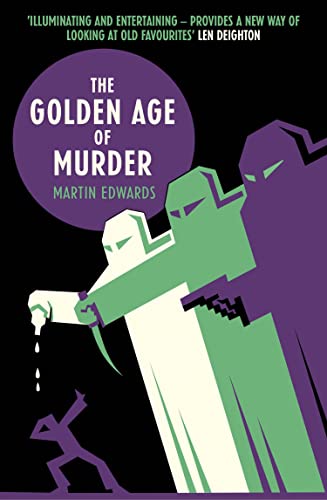 'ILLUMINATING AND ENTERTAINING – PROVIDES A NEW WAY OF LOOKING AT OLD FAVOURITES' LEN DEIGHTON

THE GOLDEN AGE OF MURDER

MARTIN EDWARDS